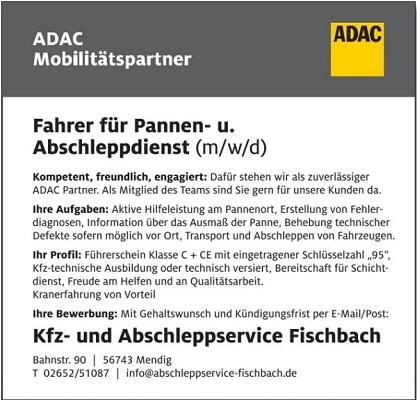 ADAC
Mobilitätspartner

ADAC

Fahrer für Pannen- u.
Abschleppdienst (m/w/d)

Kompetent, freundlich, engagiert: Dafür stehen wir als zuverlässiger ADAC Partner. Als Mitglied des Teams sind Sie gern für unsere Kunden da.

Ihre Aufgaben: Aktive Hilfeleistung am Pannenort, Erstellung von Fehlerdiagnosen, Information über das Ausmaß der Panne, Behebung technischer Defekte sofern möglich vor Ort, Transport und Abschleppen von Fahrzeugen.

Ihr Profil: Führerschein Klasse C + CE mit eingetragener Schlüsselzahl „95", Kfz-technische Ausbildung oder technisch versiert, Bereitschaft für Schichtdienst, Freude am Helfen und an Qualitätsarbeit.
Kranerfahrung von Vorteil

Ihre Bewerbung: Mit Gehaltswunsch und Kündigungsfrist per E-Mail/Post:

Kfz- und Abschleppservice Fischbach

Bahnstr. 90 | 56743 Mendig
T 02652/51087 | info@abschleppservice-fischbach.de